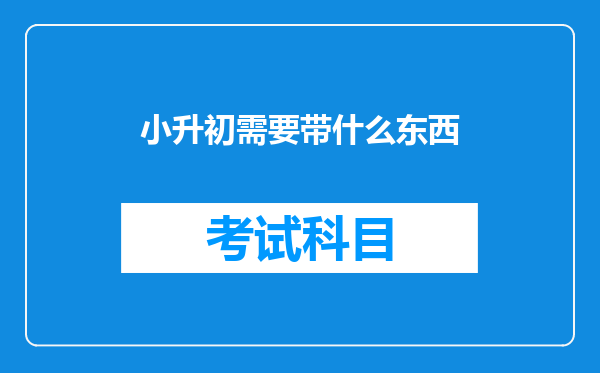 小升初需要带什么东西

考试科目